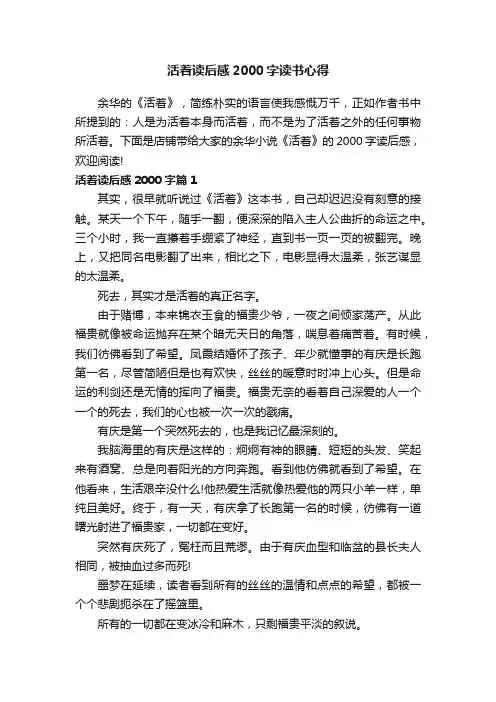 活着读后感2000字读书心得

余华的《活着》，简练朴实的语言使我感慨万千，正如作者书中所提到的：人是为活着本身而活着，而不是为了活着之外的任何事物所活着。下面是店铺带给大家的余华小说《活着》的2000字读后感，欢迎阅读!

活着读后感2000字篇1

其实，很早就听说过《活着》这本书，自己却迟迟没有刻意的接触。某天一个下午，随手一翻，便深深的陷入主人公曲折的命运之中。三个小时，我一直攥着手绷紧了神经，直到书一页一页的被翻完。晚上，又把同名电影翻了出来，相比之下，电影显得太温柔，张艺谋显的太温柔。

死去，其实才是活着的真正名字。

由于赌博，本来锦衣玉食的福贵少爷，一夜之间倾家荡产。从此福贵就像被命运抛弃在某个暗无天日的角落，喘息着痛苦着。有时候，我们彷佛看到了希望。凤霞结婚怀了孩子、年少就懂事的有庆是长跑第一名，尽管简陋但是也有欢快，丝丝的暖意时时冲上心头。但是命运的利剑还是无情的挥向了福贵。福贵无奈的看着自己深爱的人一个一个的死去，我们的心也被一次一次的戳痛。

有庆是第一个突然死去的，也是我记忆最深刻的。

我脑海里的有庆是这样的：炯炯有神的眼睛、短短的头发、笑起来有酒窝、总是向着阳光的方向奔跑。看到他仿佛就看到了希望。在他看来，生活艰辛没什么!他热爱生活就像热爱他的两只小羊一样，单纯且美好。终于，有一天，有庆拿了长跑第一名的时候，彷佛有一道曙光射进了福贵家，一切都在变好。

突然有庆死了，冤枉而且荒谬。由于有庆血型和临盆的县长夫人相同，被抽血过多而死!

噩梦在延续，读者看到所有的丝丝的温情和点点的希望，都被一个个悲剧扼杀在了摇篮里。

所有的一切都在变冰冷和麻木，只剩福贵平淡的叙说。